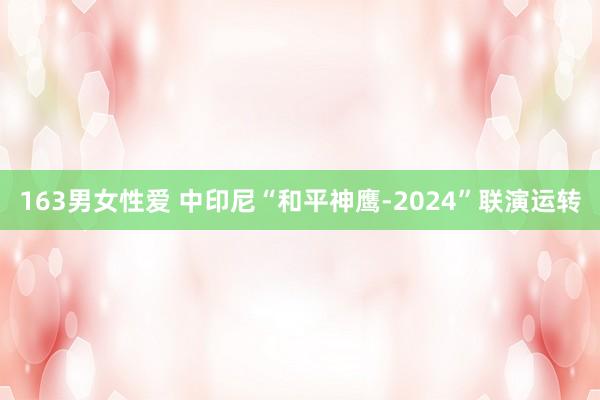 163男女性爱 中印尼“和平神鹰-2024”联演运转